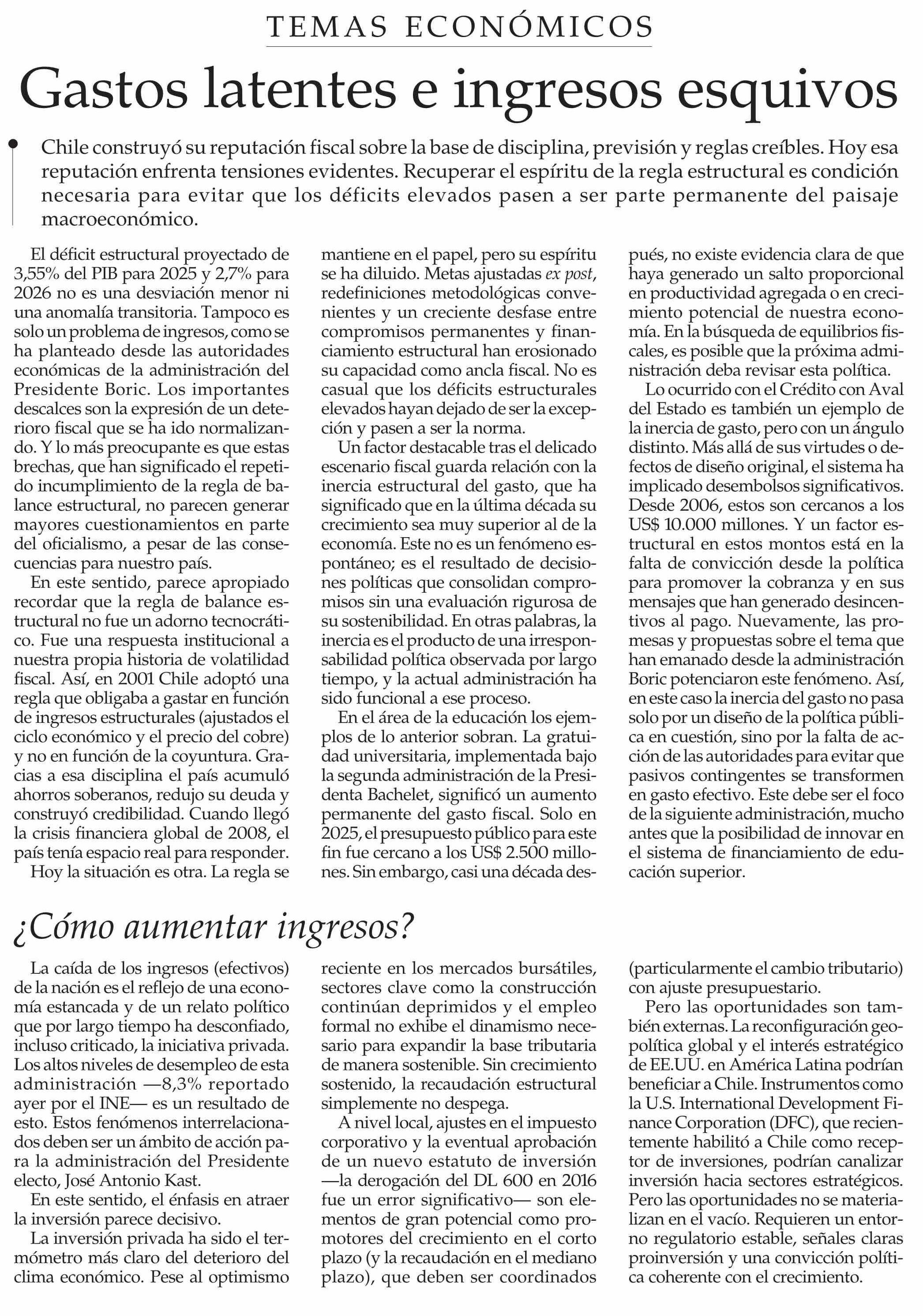 TEMAS ECONÓMICOS

Gastos latentes e ingresos esquivos

Chile construyó su reputación fiscal sobre la base de disciplina, previsión y reglas creíbles. Hoy esa reputación enfrenta tensiones evidentes. Recuperar el espíritu de la regla estructural es condición necesaria para evitar que los déficits elevados pasen a ser parte permanente del paisaje macroeconómico.

El déficit estructural proyectado de 3,55% del PIB para 2025 y 2,7% para 2026 no es una desviación menor ni una anomalía transitoria. Tampoco es solo un problema de ingresos, como se ha planteado desde las autoridades económicas de la administración del Presidente Boric. Los importantes descalces son la expresión de un deterioro fiscal que se ha ido normalizando. Y lo más preocupante es que estas brechas, que han significado el repetido incumplimiento de la regla de balance estructural, no parecen generar mayores cuestionamientos en parte del oficialismo, a pesar de las consecuencias para nuestro país.

En este sentido, parece apropiado recordar que la regla de balance estructural no fue un adorno tecnocrático. Fue una respuesta institucional a nuestra propia historia de volatilidad fiscal. Así, en 2001 Chile adoptó una regla que obligaba a gastar en función de ingresos estructurales (ajustados el ciclo económico y el precio del cobre) y no en función de la coyuntura. Gracias a esa disciplina el país acumuló ahorros soberanos, redujo su deuda y construyó credibilidad. Cuando llegó la crisis financiera global de 2008, el país tenía espacio real para responder.

Hoy la situación es otra. La regla se mantiene en el papel, pero su espíritu se ha diluido. Metas ajustadas ex post, redefiniciones metodológicas convenientes y un creciente desfase entre compromisos permanentes y financiamiento estructural han erosionado su capacidad como ancla fiscal. No es casual que los déficits estructurales elevados hayan dejado de ser la excepción y pasen a ser la norma.

Un factor destacable tras el delicado escenario fiscal guarda relación con la inercia estructural del gasto, que ha significado que en la última década su crecimiento sea muy superior al de la economía. Este no es un fenómeno espontáneo; es el resultado de decisiones políticas que consolidan compromisos sin una evaluación rigurosa de su sostenibilidad. En otras palabras, la inercia es el producto de una irresponsabilidad política observada por largo tiempo, y la actual administración ha sido funcional a ese proceso.

En el área de la educación los ejemplos de lo anterior sobran. La gratuidad universitaria, implementada bajo la segunda administración de la Presidenta Bachelet, significó un aumento permanente del gasto fiscal. Solo en 2025, el presupuesto público para este fin fue cercano a los US$ 2.500 millones. Sin embargo, casi una década después, no existe evidencia clara de que haya generado un salto proporcional en productividad agregada o en crecimiento potencial de nuestra economía. En la búsqueda de equilibrios fiscales, es posible que la próxima administración deba revisar esta política.

Lo ocurrido con el Crédito con Aval del Estado es también un ejemplo de la inercia de gasto, pero con un ángulo distinto. Más allá de sus virtudes o defectos de diseño original, el sistema ha implicado desembolsos significativos. Desde 2006, estos son cercanos a los US$ 10.000 millones. Y un factor estructural en estos montos está en la falta de convicción desde la política para promover la cobranza y en sus mensajes que han generado desincentivos al pago. Nuevamente, las promesas y propuestas sobre el tema que han emanado desde la administración Boric potenciaron este fenómeno. Así, en este caso la inercia del gasto no pasa solo por un diseño de la política pública en cuestión, sino por la falta de acción de las autoridades para evitar que pasivos contingentes se transformen en gasto efectivo. Este debe ser el foco de la siguiente administración, mucho antes que la posibilidad de innovar en el sistema de financiamiento de educación superior.

¿Cómo aumentar ingresos?

La caída de los ingresos (efectivos) de la nación es el reflejo de una economía estancada y de un relato político que por largo tiempo ha desconfiado, incluso criticado, la iniciativa privada. Los altos niveles de desempleo de esta administración —8,3% reportado ayer por el INE— es un resultado de esto. Estos fenómenos interrelacionados deben ser un ámbito de acción para la administración del Presidente electo, José Antonio Kast.

En este sentido, el énfasis en atraer la inversión parece decisivo.

La inversión privada ha sido el termómetro más claro del deterioro del clima económico. Pese al optimismo reciente en los mercados bursátiles, sectores clave como la construcción continúan deprimidos y el empleo formal no exhibe el dinamismo necesario para expandir la base tributaria de manera sostenible. Sin crecimiento sostenido, la recaudación estructural simplemente no despega.

A nivel local, ajustes en el impuesto corporativo y la eventual aprobación de un nuevo estatuto de inversión —la derogación del DL 600 en 2016 fue un error significativo— son elementos de gran potencial como promotores del crecimiento en el corto plazo (y la recaudación en el mediano plazo), que deben ser coordinados (particularmente el cambio tributario) con ajuste presupuestario.

Pero las oportunidades son también externas. La reconfiguración geopolítica global y el interés estratégico de EE.UU. en América Latina podrían beneficiar a Chile. Instrumentos como la U.S. International Development Finance Corporation (DFC), que recientemente habilitó a Chile como receptor de inversiones, podrían canalizar inversión hacia sectores estratégicos. Pero las oportunidades no se materializan en el vacío. Requieren un entorno regulatorio estable, señales claras proinversión y una convicción política coherente con el crecimiento.